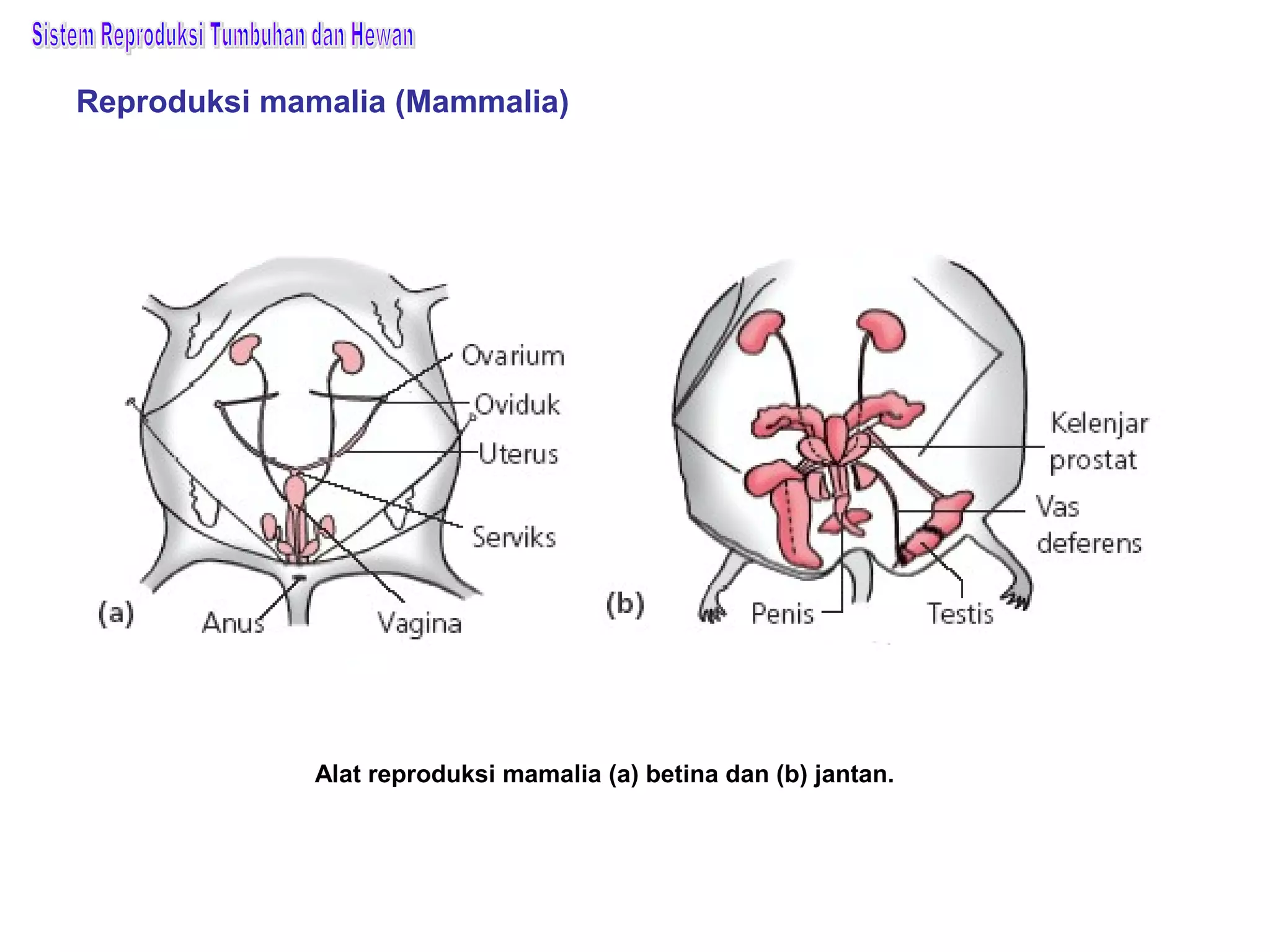 Sistem Reproduksi Tumbuhan dan Hewan

Reproduksi mamalia (Mammalia)

Ovarium
Oviduk
Uterus
Serviks
(a)
Anus
Vagina

Kelenjar prostat
Vas deferens
(b)
Penis
Testis

Alat reproduksi mamalia (a) betina dan (b) jantan.